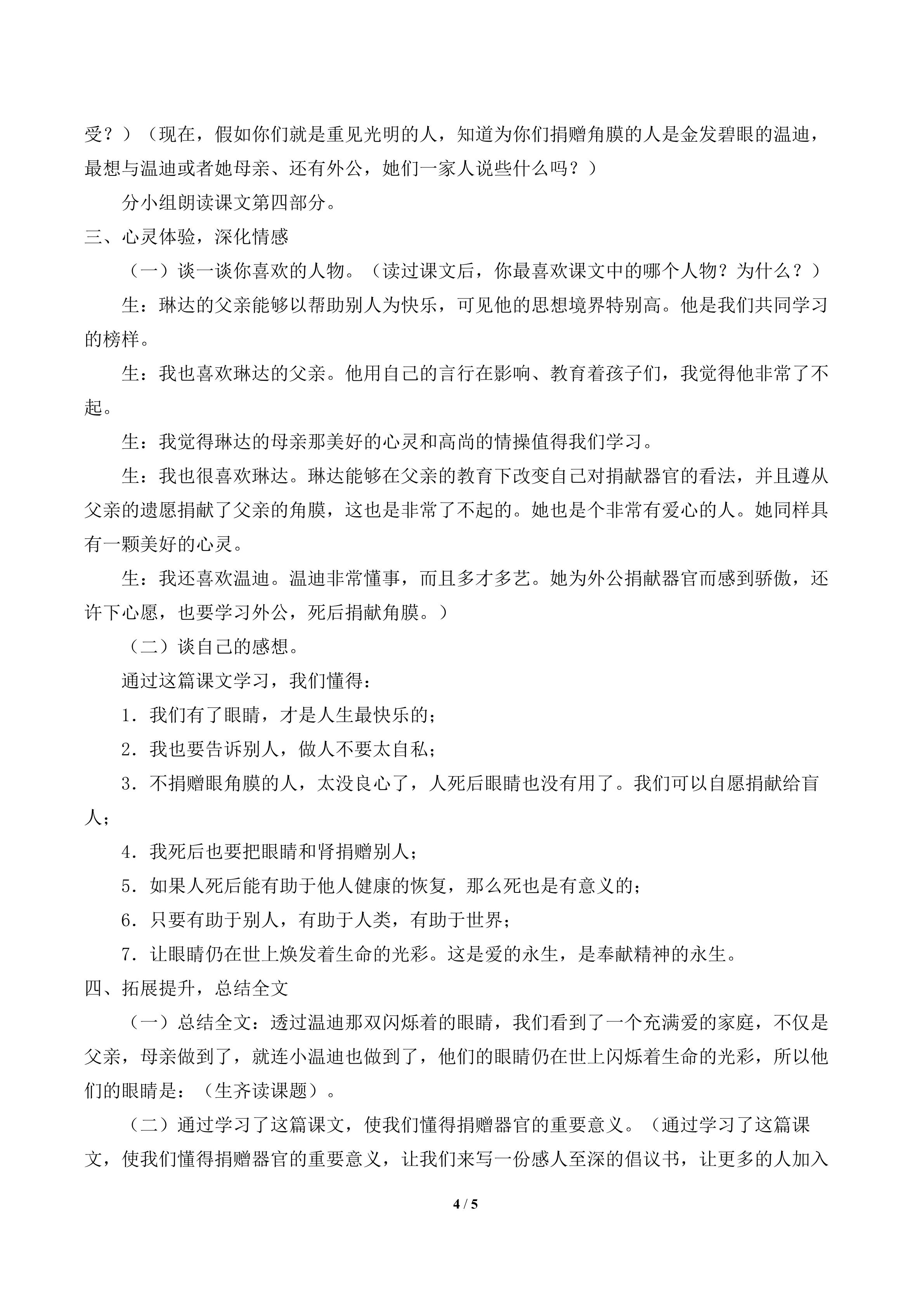 受？）（现在，假如你们就是重见光明的人，知道为你们捐赠角膜的人是金发碧眼的温迪，最想与温迪或者她母亲、还有外公，她们一家人说些什么吗？）

分小组朗读课文第四部分。

三、心灵体验，深化情感

（一）谈一谈你喜欢的人物。（读过课文后，你最喜欢课文中的哪个人物？为什么？）

生：琳达的父亲能够以帮助别人为快乐，可见他的思想境界特别高。他是我们共同学习的榜样。

生：我也喜欢琳达的父亲。他用自己的言行在影响、教育着孩子们，我觉得他非常了不起。

生：我觉得琳达的母亲那美好的心灵和高尚的情操值得我们学习。

生：我也很喜欢琳达。琳达能够在父亲的教育下改变自己对捐献器官的看法，并且遵从父亲的遗愿捐献了父亲的角膜，这也是非常了不起的。她也是个非常有爱心的人。她同样具有一颗美好的心灵。

生：我还喜欢温迪。温迪非常懂事，而且多才多艺。她为外公捐献器官而感到骄傲，还许下心愿，也要学习外公，死后捐献角膜。）

（二）谈自己的感想。

通过这篇课文学习，我们懂得：

1.我们有了眼睛，才是人生最快乐的；

2.我也要告诉别人，做人不要太自私；

3.不捐赠眼角膜的人，太没良心了，人死后眼睛也没有用了。我们可以自愿捐献给盲人；

4.我死后也要把眼睛和肾捐赠别人；

5.如果人死后能有助于他人健康的恢复，那么死也是有意义的；

6.只要有助于别人，有助于人类，有助于世界；

7.让眼睛仍在世上焕发着生命的光彩。这是爱的永生，是奉献精神的永生。

四、拓展提升，总结全文

（一）总结全文：透过温迪那双闪烁着的眼睛，我们看到了一个充满爱的家庭，不仅是父亲，母亲做到了，就连小温迪也做到了，他们的眼睛仍在世上闪烁着生命的光彩，所以他们的眼睛是：（生齐读课题）。

（二）通过学习了这篇课文，使我们懂得捐赠器官的重要意义。（通过学习了这篇课文，使我们懂得捐赠器官的重要意义，让我们来写一份感人至深的倡议书，让更多的人加入

4 / 5